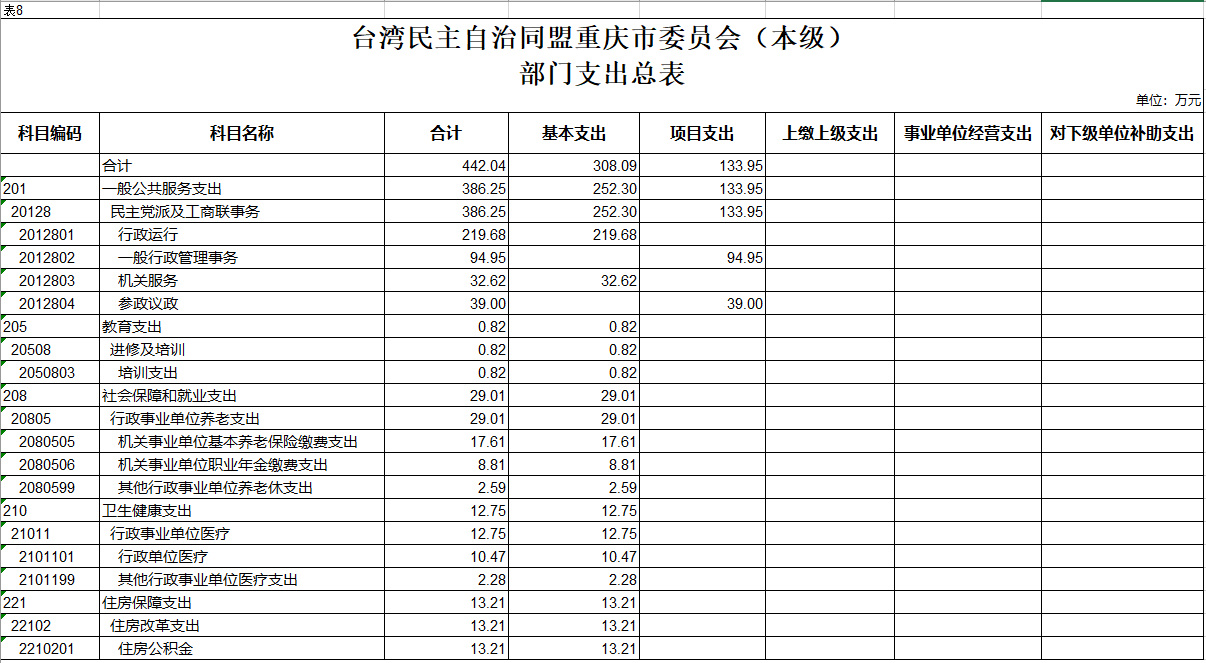 表8

台湾民主自治同盟重庆市委员会（本级）
部门支出总表

单位：万元

| 科目编码 | 科目名称 | 合计 | 基本支出 | 项目支出 | 上缴上级支出 | 事业单位经营支出 | 对下级单位补助支出 |
|---|---|---|---|---|---|---|---|
| | 合计 | 442.04 | 308.09 | 133.95 | | | |
| 201 | 一般公共服务支出 | 386.25 | 252.30 | 133.95 | | | |
| 20128 | 民主党派及工商联事务 | 386.25 | 252.30 | 133.95 | | | |
| 2012801 | 行政运行 | 219.68 | 219.68 | | | | |
| 2012802 | 一般行政管理事务 | 94.95 | | 94.95 | | | |
| 2012803 | 机关服务 | 32.62 | 32.62 | | | | |
| 2012804 | 参政议政 | 39.00 | | 39.00 | | | |
| 205 | 教育支出 | 0.82 | 0.82 | | | | |
| 20508 | 进修及培训 | 0.82 | 0.82 | | | | |
| 2050803 | 培训支出 | 0.82 | 0.82 | | | | |
| 208 | 社会保障和就业支出 | 29.01 | 29.01 | | | | |
| 20805 | 行政事业单位养老支出 | 29.01 | 29.01 | | | | |
| 2080505 | 机关事业单位基本养老保险缴费支出 | 17.61 | 17.61 | | | | |
| 2080506 | 机关事业单位职业年金缴费支出 | 8.81 | 8.81 | | | | |
| 2080599 | 其他行政事业单位养老休支出 | 2.59 | 2.59 | | | | |
| 210 | 卫生健康支出 | 12.75 | 12.75 | | | | |
| 21011 | 行政事业单位医疗 | 12.75 | 12.75 | | | | |
| 2101101 | 行政单位医疗 | 10.47 | 10.47 | | | | |
| 2101199 | 其他行政事业单位医疗支出 | 2.28 | 2.28 | | | | |
| 221 | 住房保障支出 | 13.21 | 13.21 | | | | |
| 22102 | 住房改革支出 | 13.21 | 13.21 | | | | |
| 2210201 | 住房公积金 | 13.21 | 13.21 | | | | |